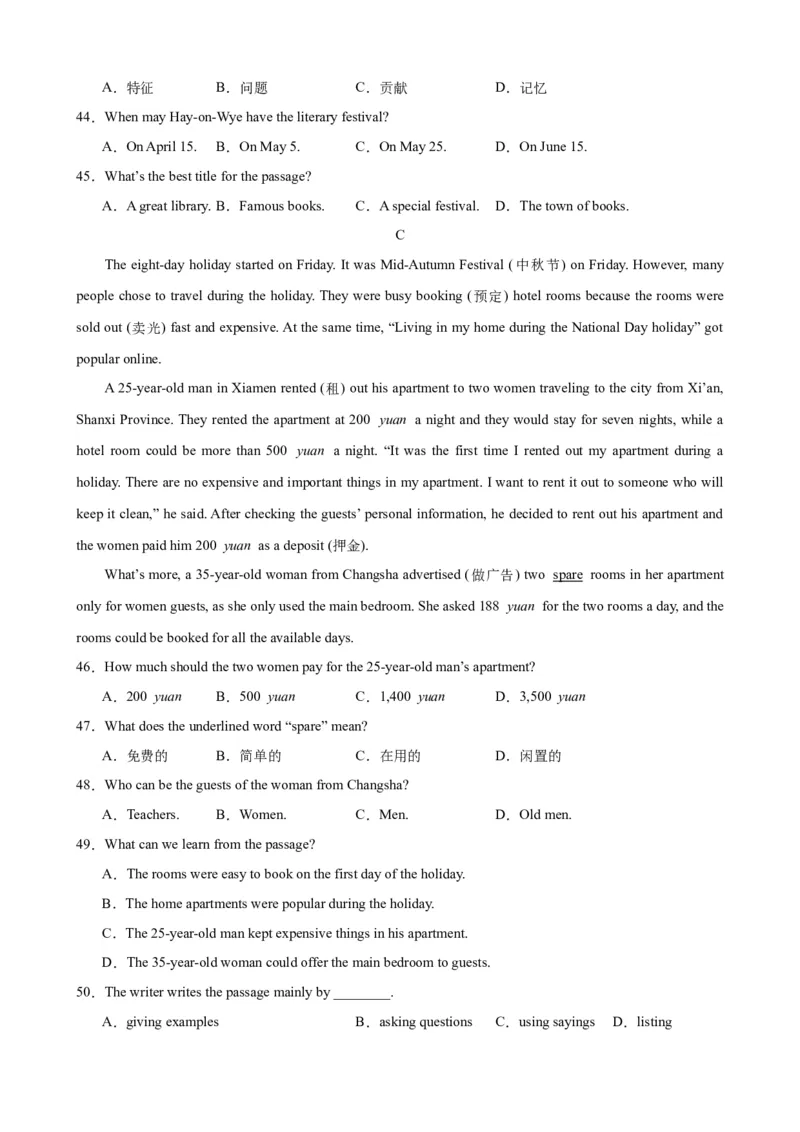 A．特征　　B．问题　　C．贡献　　D．记忆

44．When may Hay-on-Wye have the literary festival?

A．On April 15.　B．On May 5.　C．On May 25.　D．On June 15.

45．What's the best title for the passage?

A．A great library. B．Famous books.　C．A special festival.　D．The town of books.

C

The eight-day holiday started on Friday. It was Mid-Autumn Festival (中秋节) on Friday. However, many people chose to travel during the holiday. They were busy booking (预定) hotel rooms because the rooms were sold out (卖光) fast and expensive. At the same time, "Living in my home during the National Day holiday" got popular online.

A 25-year-old man in Xiamen rented (租) out his apartment to two women traveling to the city from Xi'an, Shanxi Province. They rented the apartment at 200 yuan a night and they would stay for seven nights, while a hotel room could be more than 500 yuan a night. "It was the first time I rented out my apartment during a holiday. There are no expensive and important things in my apartment. I want to rent it out to someone who will keep it clean," he said. After checking the guests' personal information, he decided to rent out his apartment and the women paid him 200 yuan as a deposit (押金).

What's more, a 35-year-old woman from Changsha advertised (做广告) two spare rooms in her apartment only for women guests, as she only used the main bedroom. She asked 188 yuan for the two rooms a day, and the rooms could be booked for all the available days.

46．How much should the two women pay for the 25-year-old man's apartment?

A．200 yuan　B．500 yuan　C．1,400 yuan　D．3,500 yuan

47．What does the underlined word "spare" mean?

A．免费的　B．简单的　C．在用的　D．闲置的

48．Who can be the guests of the woman from Changsha?

A．Teachers.　B．Women.　C．Men.　D．Old men.

49．What can we learn from the passage?

A．The rooms were easy to book on the first day of the holiday.

B．The home apartments were popular during the holiday.

C．The 25-year-old man kept expensive things in his apartment.

D．The 35-year-old woman could offer the main bedroom to guests.

50．The writer writes the passage mainly by ________.

A．giving examples　B．asking questions　C．using sayings　D．listing